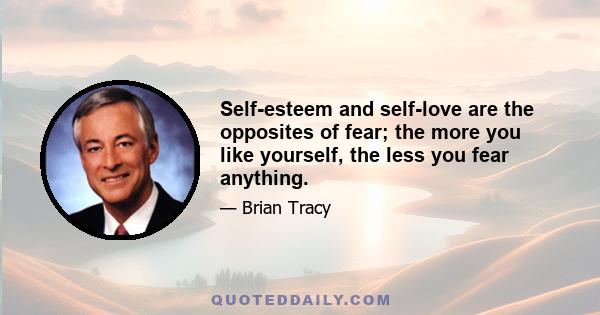 Self-esteem and self-love are the opposites of fear; the more you like yourself, the less you fear anything.

— Brian Tracy

QUOTEDDAILY.COM